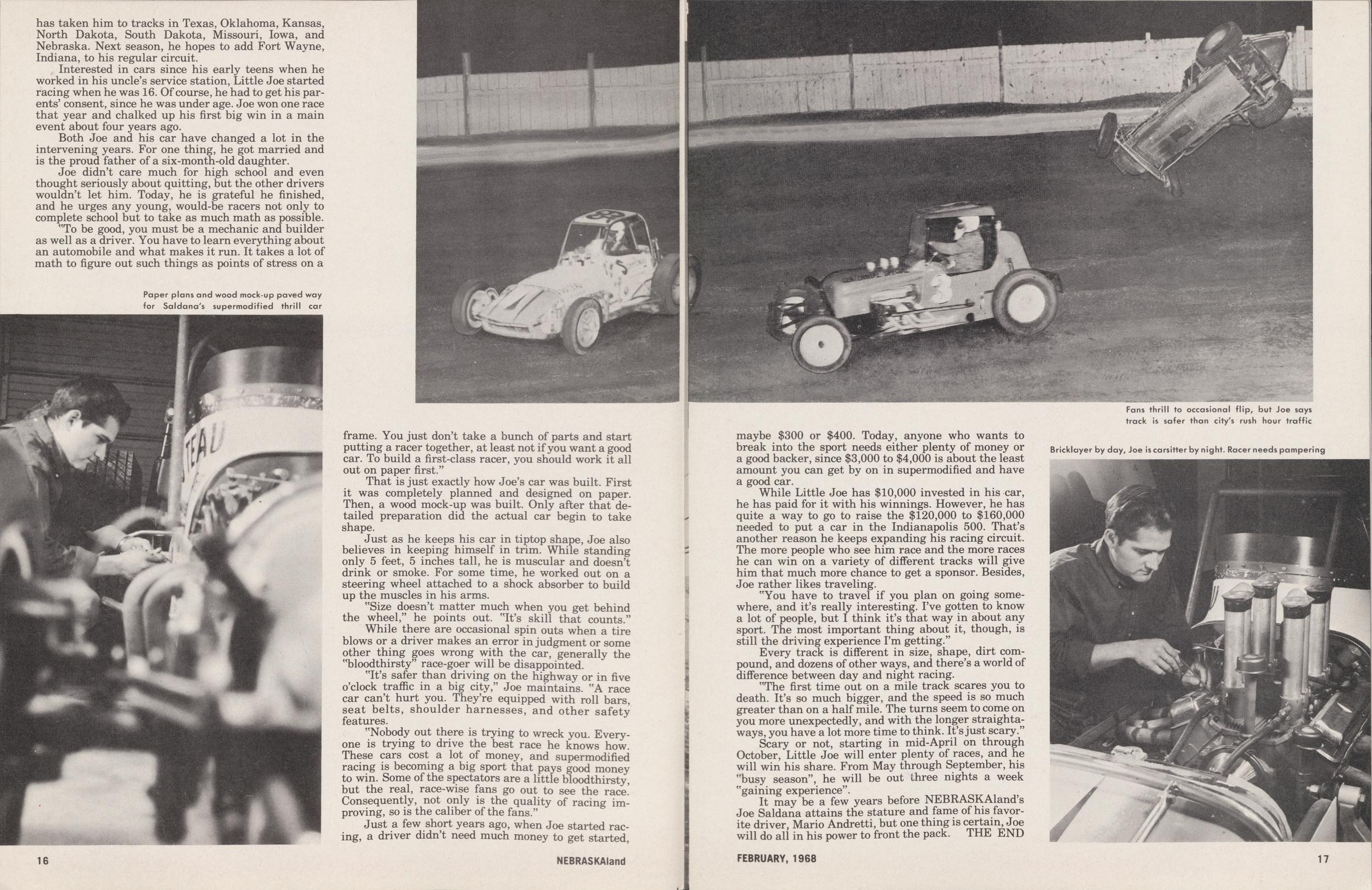 has taken him to tracks in Texas, Oklahoma, Kansas, North Dakota, South Dakota, Missouri, Iowa, and Nebraska. Next season, he hopes to add Fort Wayne, Indiana, to his regular circuit.

Interested in cars since his early teens when he worked in his uncle's service station, Little Joe started racing when he was 16. Of course, he had to get his parents' consent, since he was under age. Joe won one race that year and chalked up his first big win in a main event about four years ago.

Both Joe and his car have changed a lot in the intervening years. For one thing, he got married and is the proud father of a six-month-old daughter.

Joe didn't care much for high school and even thought seriously about quitting, but the other drivers wouldn't let him. Today, he is grateful he finished, and he urges any young, would-be racers not only to complete school but to take as much math as possible.

"To be good, you must be a mechanic and builder as well as a driver. You have to learn everything about an automobile and what makes it run. It takes a lot of math to figure out such things as points of stress on a

Paper plans and wood mock-up paved way for Saldana's supermodified thrill car

frame. You just don't take a bunch of parts and start putting a racer together, at least not if you want a good car. To build a first-class racer, you should work it all out on paper first."

That is just exactly how Joe's car was built. First it was completely planned and designed on paper. Then, a wood mock-up was built. Only after that detailed preparation did the actual car begin to take shape.

Just as he keeps his car in tiptop shape, Joe also believes in keeping himself in trim. While standing only 5 feet, 5 inches tall, he is muscular and doesn't drink or smoke. For some time, he worked out on a steering wheel attached to a shock absorber to build up the muscles in his arms.

"Size doesn't matter much when you get behind the wheel," he points out. "It's skill that counts."

While there are occasional spin outs when a tire blows or a driver makes an error in judgment or some other thing goes wrong with the car, generally the "bloodthirsty" race-goer will be disappointed.

"It's safer than driving on the highway or in five o'clock traffic in a big city," Joe maintains. "A race car can't hurt you. They're equipped with roll bars, seat belts, shoulder harnesses, and other safety features.

"Nobody out there is trying to wreck you. Everyone is trying to drive the best race he knows how. These cars cost a lot of money, and supermodified racing is becoming a big sport that pays good money to win. Some of the spectators are a little bloodthirsty, but the real, race-wise fans go out to see the race. Consequently, not only is the quality of racing improving, so is the caliber of the fans."

Just a few short years ago, when Joe started racing, a driver didn't need much money to get started,

16

NEBRASKAland

Fans thrill to occasional flip, but Joe says track is safer than city's rush hour traffic

maybe $300 or $400. Today, anyone who wants to break into the sport needs either plenty of money or a good backer, since $3,000 to $4,000 is about the least amount you can get by on in supermodified and have a good car.

While Little Joe has $10,000 invested in his car, he has paid for it with his winnings. However, he has quite a way to go to raise the $120,000 to $160,000 needed to put a car in the Indianapolis 500. That's another reason he keeps expanding his racing circuit. The more people who see him race and the more races he can win on a variety of different tracks will give him that much more chance to get a sponsor. Besides, Joe rather likes traveling.

"You have to travel if you plan on going somewhere, and it's really interesting. I've gotten to know a lot of people, but I think it's that way in about any sport. The most important thing about it, though, is still the driving experience I'm getting."

Every track is different in size, shape, dirt compound, and dozens of other ways, and there's a world of difference between day and night racing.

"The first time out on a mile track scares you to death. It's so much bigger, and the speed is so much greater than on a half mile. The turns seem to come on you more unexpectedly, and with the longer straightaways, you have a lot more time to think. It's just scary."

Scary or not, starting in mid-April on through October, Little Joe will enter plenty of races, and he will win his share. From May through September, his "busy season", he will be out three nights a week "gaining experience".

It may be a few years before NEBRASKAland's Joe Saldana attains the stature and fame of his favorite driver, Mario Andretti, but one thing is certain, Joe will do all in his power to front the pack. THE END

Bricklayer by day, Joe is carsitter by night. Racer needs pampering

FEBRUARY, 1968

17